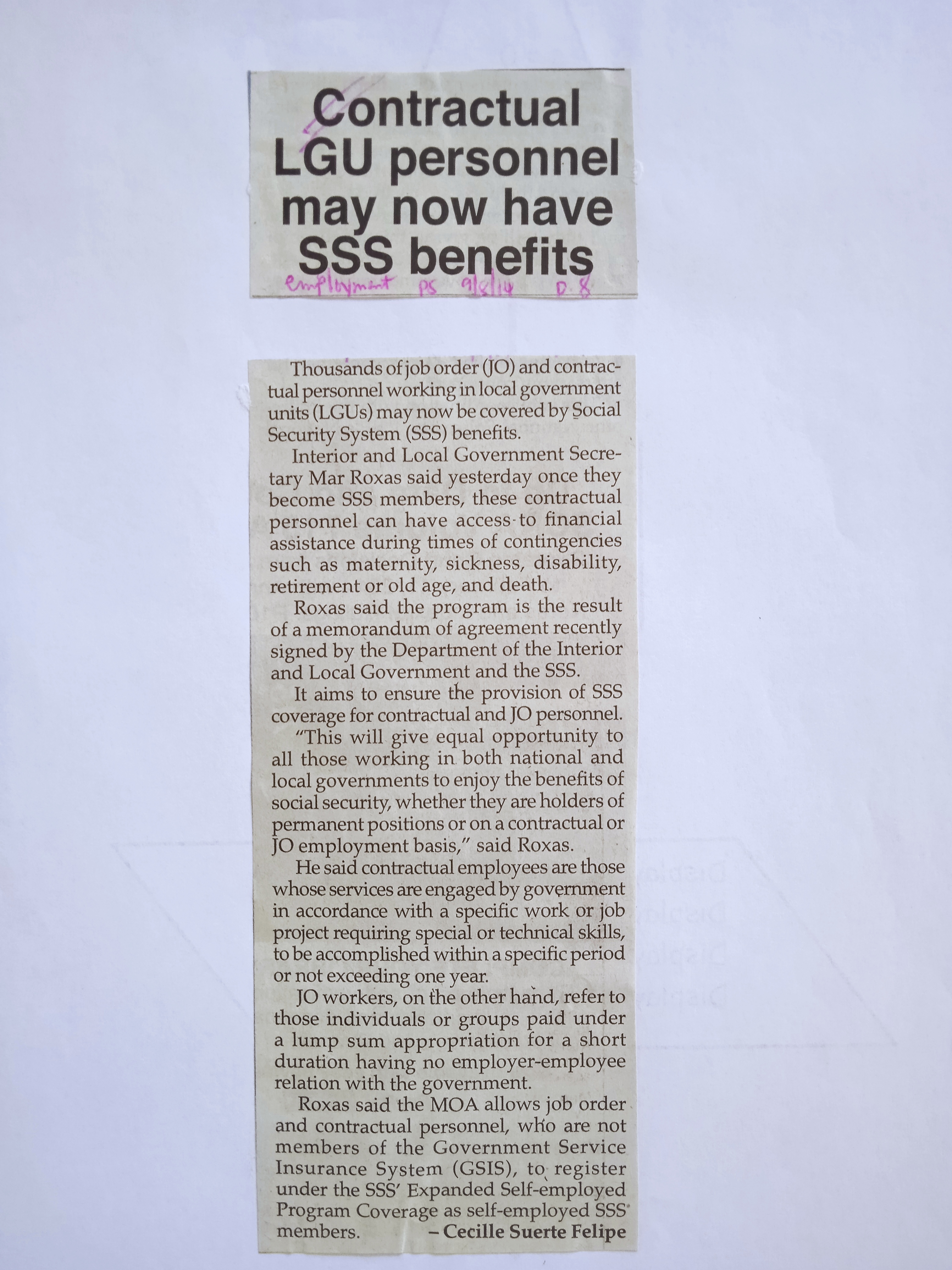 Contractual LGU personnel may now have SSS benefits

employment PS 9/8/14 p.8

Thousands of job order (JO) and contractual personnel working in local government units (LGUs) may now be covered by Social Security System (SSS) benefits.

Interior and Local Government Secretary Mar Roxas said yesterday once they become SSS members, these contractual personnel can have access to financial assistance during times of contingencies such as maternity, sickness, disability, retirement or old age, and death.

Roxas said the program is the result of a memorandum of agreement recently signed by the Department of the Interior and Local Government and the SSS.

It aims to ensure the provision of SSS coverage for contractual and JO personnel.

"This will give equal opportunity to all those working in both national and local governments to enjoy the benefits of social security, whether they are holders of permanent positions or on a contractual or JO employment basis," said Roxas.

He said contractual employees are those whose services are engaged by government in accordance with a specific work or job project requiring special or technical skills, to be accomplished within a specific period or not exceeding one year.

JO workers, on the other hand, refer to those individuals or groups paid under a lump sum appropriation for a short duration having no employer-employee relation with the government.

Roxas said the MOA allows job order and contractual personnel, who are not members of the Government Service Insurance System (GSIS), to register under the SSS' Expanded Self-employed Program Coverage as self-employed SSS members. – Cecille Suerte Felipe